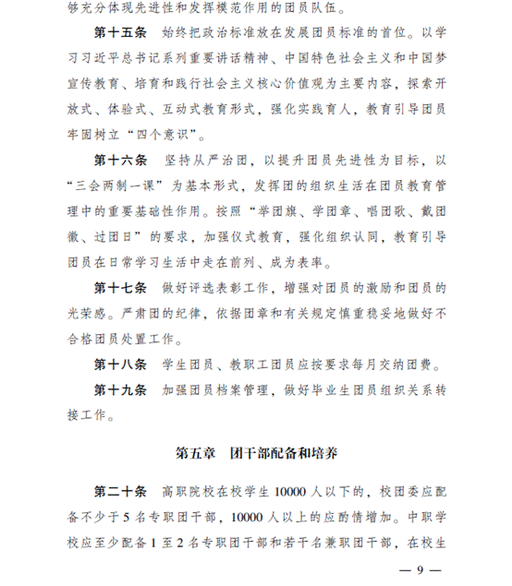 够充分体现先进性和发挥模范作用的团员队伍。

第十五条　始终把政治标准放在发展团员标准的首位。以学习习近平总书记系列重要讲话精神、中国特色社会主义和中国梦宣传教育、培育和践行社会主义核心价值观为主要内容，探索开放式、体验式、互动式教育形式，强化实践育人，教育引导团员牢固树立“四个意识”。

第十六条　坚持从严治团，以提升团员先进性为目标，以“三会两制一课”为基本形式，发挥团的组织生活在团员教育管理中的重要基础性作用。按照“举团旗、学团章、唱团歌、戴团徽、过团日”的要求，加强仪式教育，强化组织认同，教育引导团员在日常学习生活中走在前列、成为表率。

第十七条　做好评选表彰工作，增强对团员的激励和团员的光荣感。严肃团的纪律，依据团章和有关规定慎重稳妥地做好不合格团员处置工作。

第十八条　学生团员、教职工团员应按要求每月交纳团费。

第十九条　加强团员档案管理，做好毕业生团员组织关系转接工作。

第五章　团干部配备和培养

第二十条　高职院校在校学生 10000 人以下的，校团委应配备不少于 5 名专职团干部，10000 人以上的应酌情增加。中职学校应至少配备 1 至 2 名专职团干部和若干名兼职团干部，在校生

— 9 —